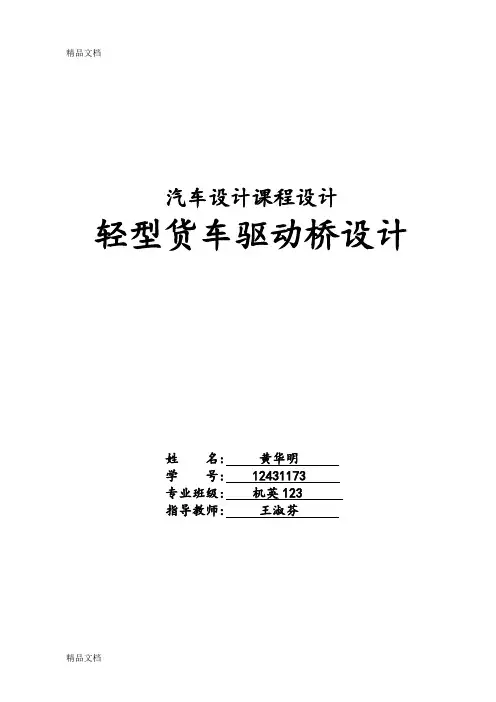 精品文档

汽车设计课程设计

轻型货车驱动桥设计

姓 名：黄华明
学 号：12431173
专业班级：机英123
指导教师：王淑芬

精品文档